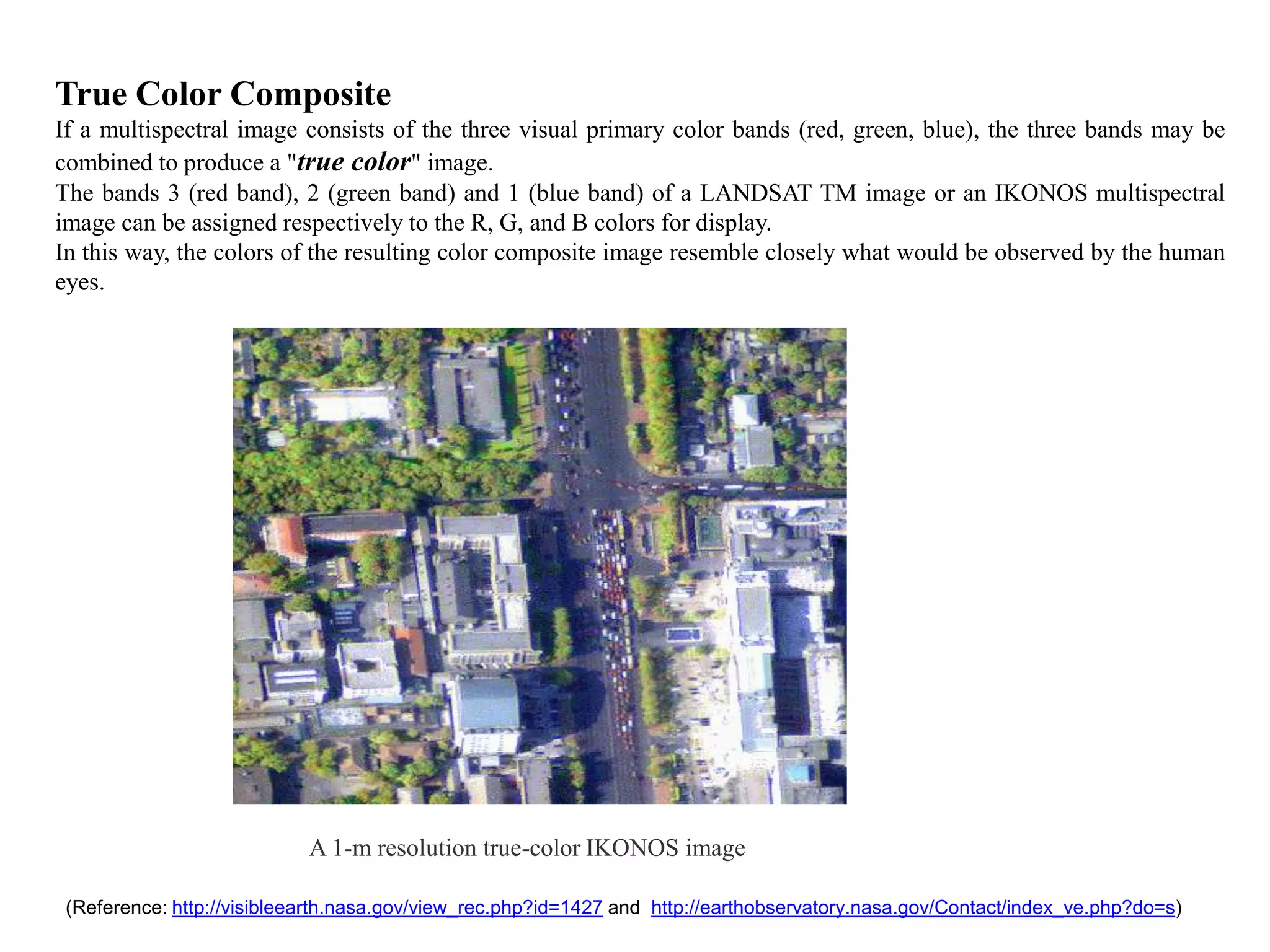 True Color Composite

If a multispectral image consists of the three visual primary color bands (red, green, blue), the three bands may be combined to produce a "true color" image.

The bands 3 (red band), 2 (green band) and 1 (blue band) of a LANDSAT TM image or an IKONOS multispectral image can be assigned respectively to the R, G, and B colors for display.

In this way, the colors of the resulting color composite image resemble closely what would be observed by the human eyes.

A 1-m resolution true-color IKONOS image

(Reference: http://visibleearth.nasa.gov/view_rec.php?id=1427 and http://earthobservatory.nasa.gov/Contact/index_ve.php?do=s)